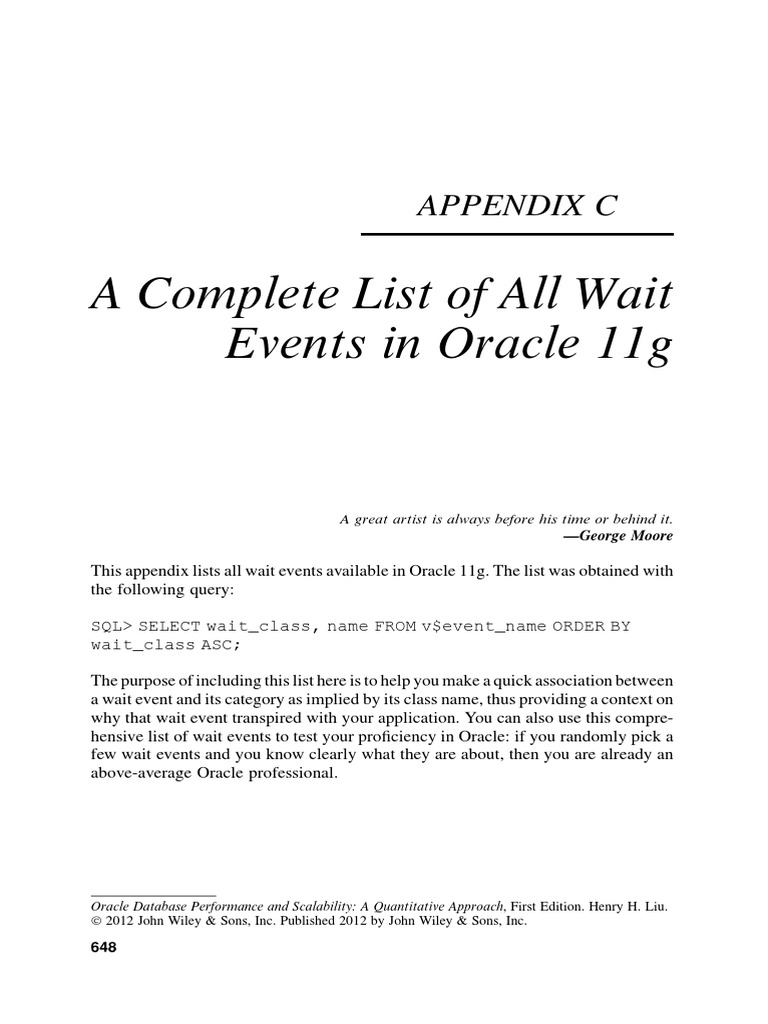 APPENDIX C

A Complete List of All Wait Events in Oracle 11g

A great artist is always before his time or behind it.
—George Moore

This appendix lists all wait events available in Oracle 11g. The list was obtained with the following query:

SQL> SELECT wait_class, name FROM v$event_name ORDER BY wait_class ASC;

The purpose of including this list here is to help you make a quick association between a wait event and its category as implied by its class name, thus providing a context on why that wait event transpired with your application. You can also use this comprehensive list of wait events to test your proficiency in Oracle: if you randomly pick a few wait events and you know clearly what they are about, then you are already an above-average Oracle professional.

Oracle Database Performance and Scalability: A Quantitative Approach, First Edition. Henry H. Liu.
© 2012 John Wiley & Sons, Inc. Published 2012 by John Wiley & Sons, Inc.

648